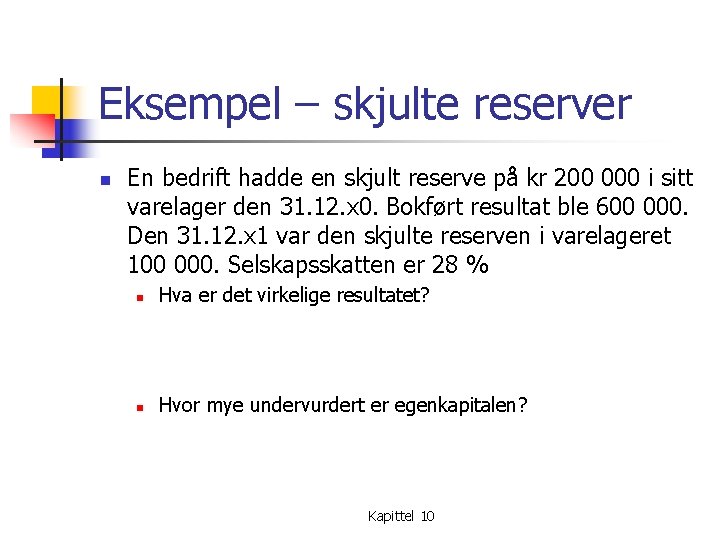 Eksempel – skjulte reserver

En bedrift hadde en skjult reserve på kr 200 000 i sitt varelager den 31.12.x0. Bokført resultat ble 600 000. Den 31.12.x1 var den skjulte reserven i varelageret 100 000. Selskapsskatten er 28 %

Hva er det virkelige resultatet?

Hvor mye undervurdert er egenkapitalen?

Kapittel 10